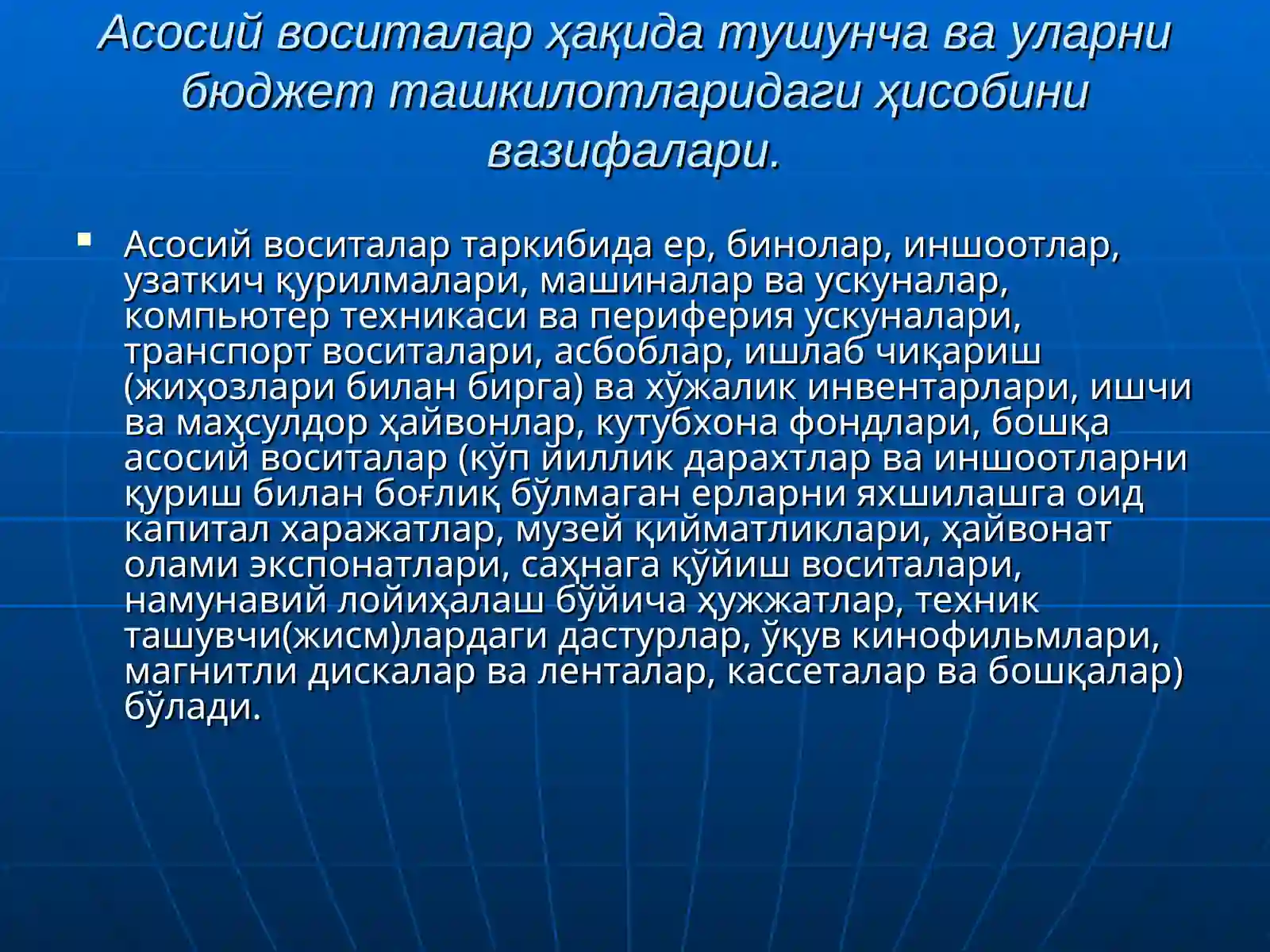 Асосий воситалар ҳақида тушунча ва уларни бюджет ташкилотларидаги ҳисобини вазифалари.

Асосий воситалар таркибида ер, бинолар, иншоотлар, узаткич қурилмалари, машиналар ва ускуналар, компьютер техникаси ва периферия ускуналари, транспорт воситалари, асбоблар, ишлаб чиқариш (жиҳозлари билан бирга) ва хўжалик инвентарлари, ишчи ва маҳсулдор ҳайвонлар, кутубхона фондлари, бошқа асосий воситалар (кўп йиллик дарахтлар ва иншоотларни қуриш билан боғлиқ бўлмаган ерларни яхшилашга оид капитал харажатлар, музей қийматликлари, ҳайвонат олами экспонатлари, саҳнага қўйиш воситалари, намунавий лойиҳалаш бўйича ҳужжатлар, техник ташувчи(жисм)лардаги дастурлар, ўқув кинофильмлари, магнитли дискалар ва ленталар, кассеталар ва бошқалар) бўлади.